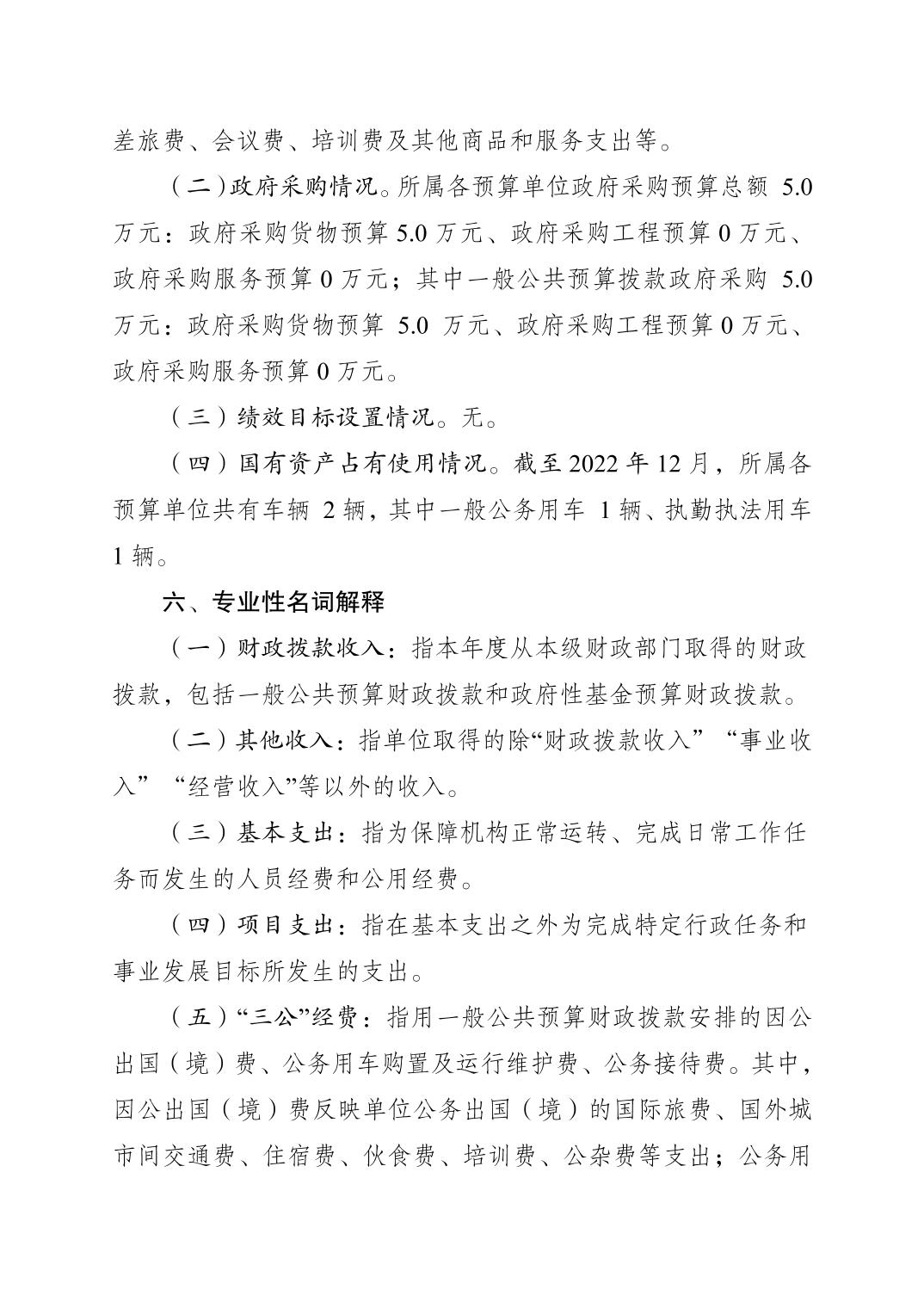 差旅费、会议费、培训费及其他商品和服务支出等。

（二）政府采购情况。所属各预算单位政府采购预算总额 5.0 万元：政府采购货物预算 5.0 万元、政府采购工程预算 0 万元、政府采购服务预算 0 万元；其中一般公共预算拨款政府采购 5.0 万元：政府采购货物预算 5.0 万元、政府采购工程预算 0 万元、政府采购服务预算 0 万元。

（三）绩效目标设置情况。无。

（四）国有资产占有使用情况。截至 2022 年 12 月，所属各预算单位共有车辆 2 辆，其中一般公务用车 1 辆、执勤执法用车 1 辆。

六、专业性名词解释

（一）财政拨款收入：指本年度从本级财政部门取得的财政拨款，包括一般公共预算财政拨款和政府性基金预算财政拨款。

（二）其他收入：指单位取得的除“财政拨款收入”“事业收入”“经营收入”等以外的收入。

（三）基本支出：指为保障机构正常运转、完成日常工作任务而发生的人员经费和公用经费。

（四）项目支出：指在基本支出之外为完成特定行政任务和事业发展目标所发生的支出。

（五）“三公”经费：指用一般公共预算财政拨款安排的因公出国（境）费、公务用车购置及运行维护费、公务接待费。其中，因公出国（境）费反映单位公务出国（境）的国际旅费、国外城市间交通费、住宿费、伙食费、培训费、公杂费等支出；公务用